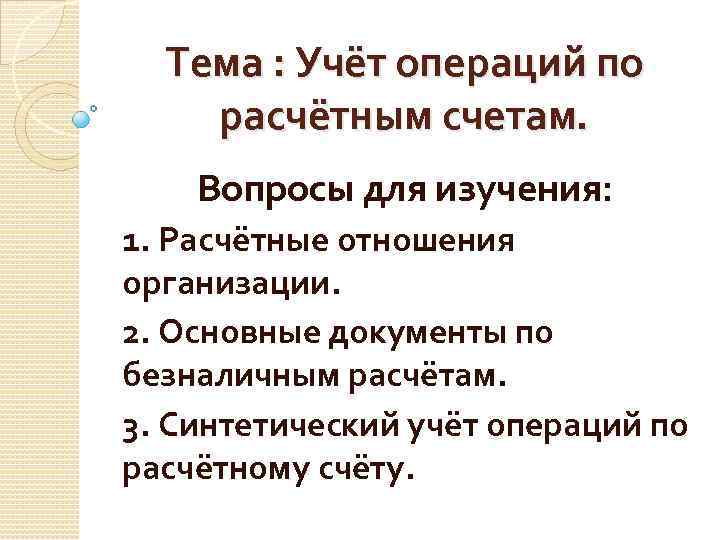 Тема : Учёт операций по расчётным счетам.

Вопросы для изучения:

1. Расчётные отношения организации.

2. Основные документы по безналичным расчётам.

3. Синтетический учёт операций по расчётному счёту.